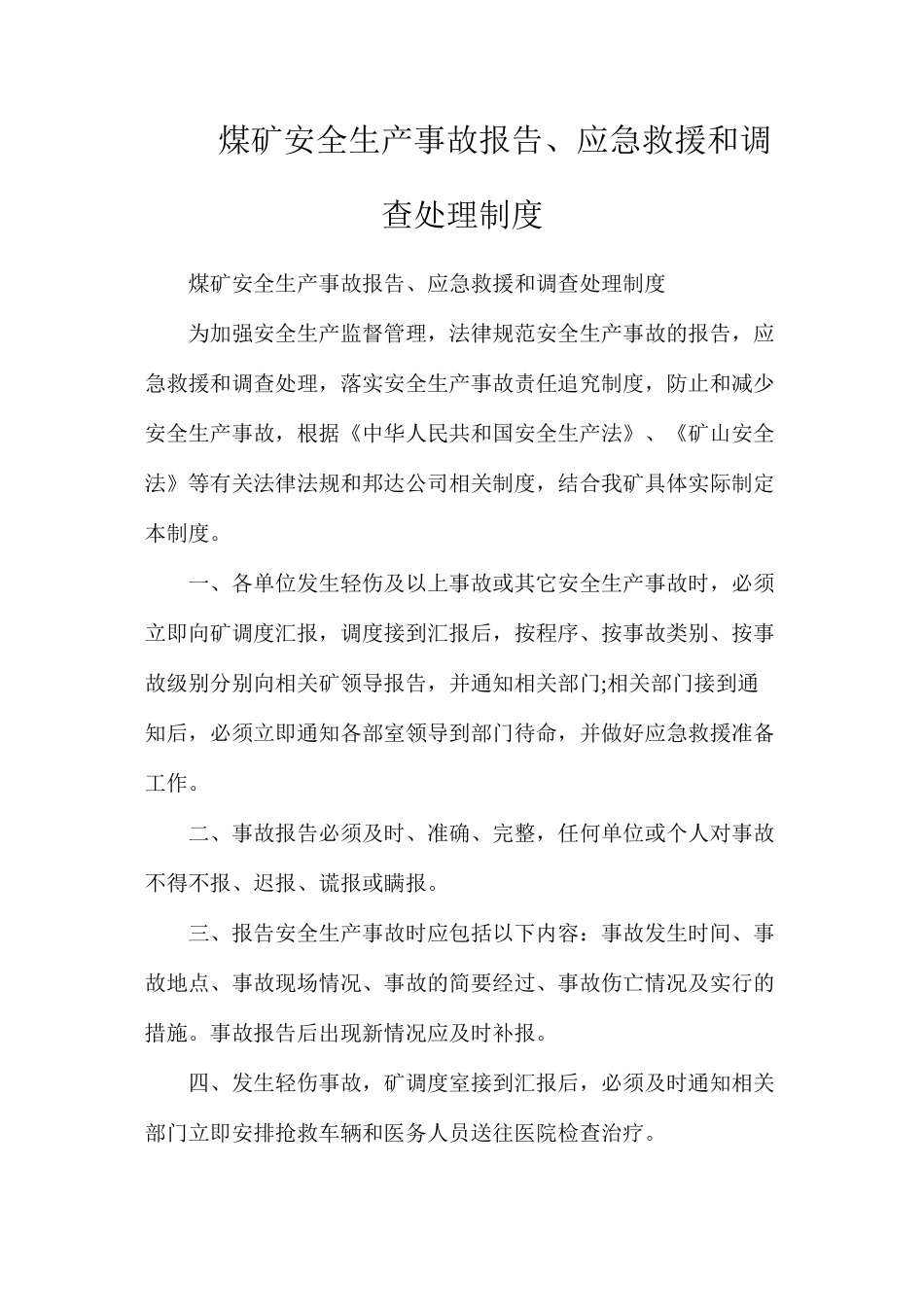 煤矿安全生产事故报告、应急救援和调查处理制度

煤矿安全生产事故报告、应急救援和调查处理制度

为加强安全生产监督管理，法律规范安全生产事故的报告，应急救援和调查处理，落实安全生产事故责任追究制度，防止和减少安全生产事故，根据《中华人民共和国安全生产法》、《矿山安全法》等有关法律法规和邦达公司相关制度，结合我矿具体实际制定本制度。

一、各单位发生轻伤及以上事故或其它安全生产事故时，必须立即向矿调度汇报，调度接到汇报后，按程序、按事故类别、按事故级别分别向相关矿领导报告，并通知相关部门;相关部门接到通知后，必须立即通知各部室领导到部门待命，并做好应急救援准备工作。

二、事故报告必须及时、准确、完整，任何单位或个人对事故不得不报、迟报、谎报或瞒报。

三、报告安全生产事故时应包括以下内容：事故发生时间、事故地点、事故现场情况、事故的简要经过、事故伤亡情况及实行的措施。事故报告后出现新情况应及时补报。

四、发生轻伤事故，矿调度室接到汇报后，必须及时通知相关部门立即安排抢救车辆和医务人员送往医院检查治疗。